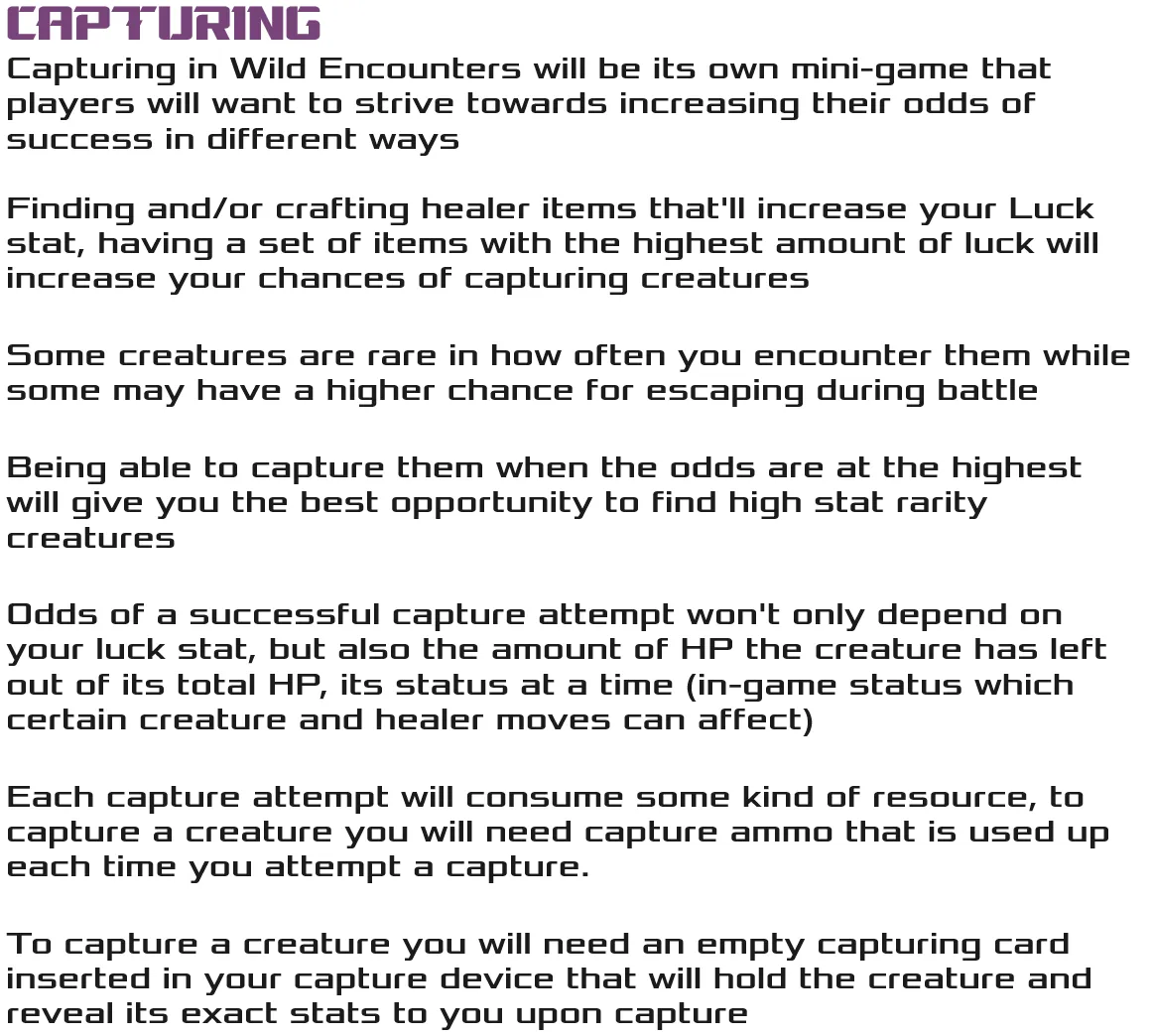 CAPTURING

Capturing in Wild Encounters will be its own mini-game that players will want to strive towards increasing their odds of success in different ways

Finding and/or crafting healer items that'll increase your Luck stat, having a set of items with the highest amount of luck will increase your chances of capturing creatures

Some creatures are rare in how often you encounter them while some may have a higher chance for escaping during battle

Being able to capture them when the odds are at the highest will give you the best opportunity to find high stat rarity creatures

Odds of a successful capture attempt won't only depend on your luck stat, but also the amount of HP the creature has left out of its total HP, its status at a time (in-game status which certain creature and healer moves can affect)

Each capture attempt will consume some kind of resource, to capture a creature you will need capture ammo that is used up each time you attempt a capture.

To capture a creature you will need an empty capturing card inserted in your capture device that will hold the creature and reveal its exact stats to you upon capture